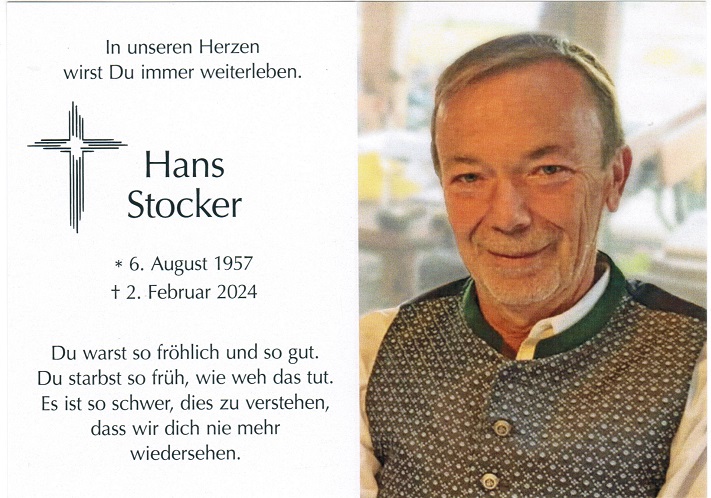 In unseren Herzen
wirst Du immer weiterleben.

Hans
Stocker

* 6. August 1957
† 2. Februar 2024

Du warst so fröhlich und so gut.
Du starbst so früh, wie weh das tut.
Es ist so schwer, dies zu verstehen,
dass wir dich nie mehr
wiedersehen.